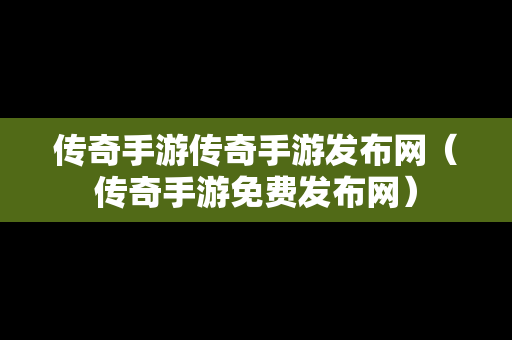 传奇手游传奇手游发布网（传奇手游免费发布网）